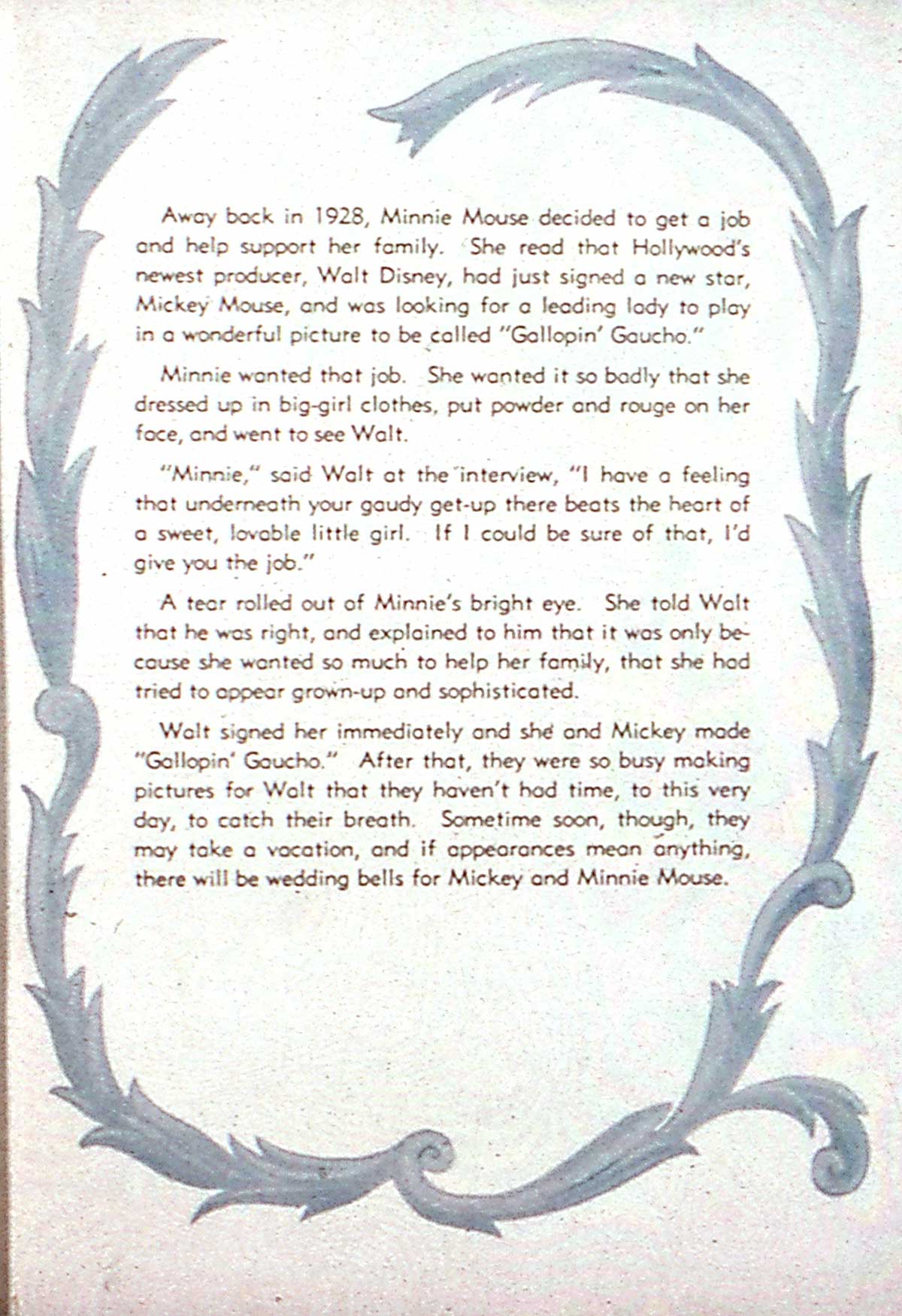 Away back in 1928, Minnie Mouse decided to get a job and help support her family. She read that Hollywood's newest producer, Walt Disney, had just signed a new star, Mickey Mouse, and was looking for a leading lady to play in a wonderful picture to be called "Gallopin' Gaucho."

Minnie wanted that job. She wanted it so badly that she dressed up in big-girl clothes, put powder and rouge on her face, and went to see Walt.

"Minnie," said Walt at the interview, "I have a feeling that underneath your gaudy get-up there beats the heart of a sweet, lovable little girl. If I could be sure of that, I'd give you the job."

A tear rolled out of Minnie's bright eye. She told Walt that he was right, and explained to him that it was only because she wanted so much to help her family, that she had tried to appear grown-up and sophisticated.

Walt signed her immediately and she and Mickey made "Gallopin' Gaucho." After that, they were so busy making pictures for Walt that they haven't had time, to this very day, to catch their breath. Sometime soon, though, they may take a vacation, and if appearances mean anything, there will be wedding bells for Mickey and Minnie Mouse.